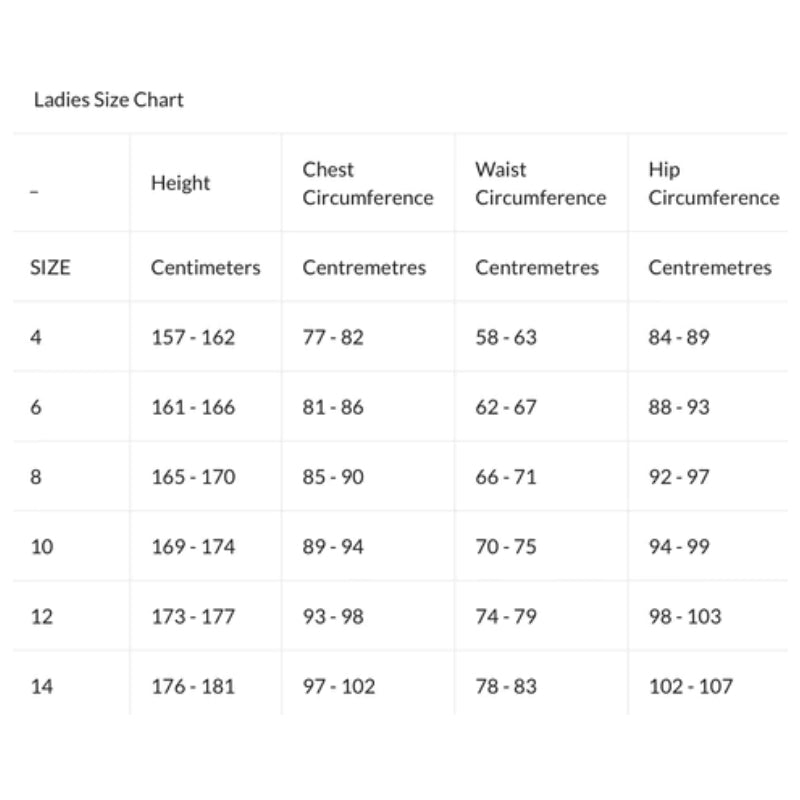 Ladies Size Chart

| _ | Height | Chest Circumference | Waist Circumference | Hip Circumference |
|---|---|---|---|---|
| SIZE | Centimeters | Centremetres | Centremetres | Centremetres |
| 4 | 157 - 162 | 77 - 82 | 58 - 63 | 84 - 89 |
| 6 | 161 - 166 | 81 - 86 | 62 - 67 | 88 - 93 |
| 8 | 165 - 170 | 85 - 90 | 66 - 71 | 92 - 97 |
| 10 | 169 - 174 | 89 - 94 | 70 - 75 | 94 - 99 |
| 12 | 173 - 177 | 93 - 98 | 74 - 79 | 98 - 103 |
| 14 | 176 - 181 | 97 - 102 | 78 - 83 | 102 - 107 |